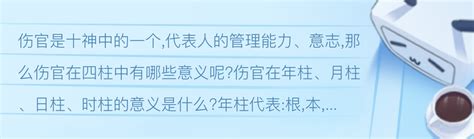 伤官是十神中的一个,代表人的管理能力、意志,那么伤官在四柱中有哪些意义呢?伤官在年柱、月柱、日柱、时柱的意义是什么?年柱代表:根,本,...